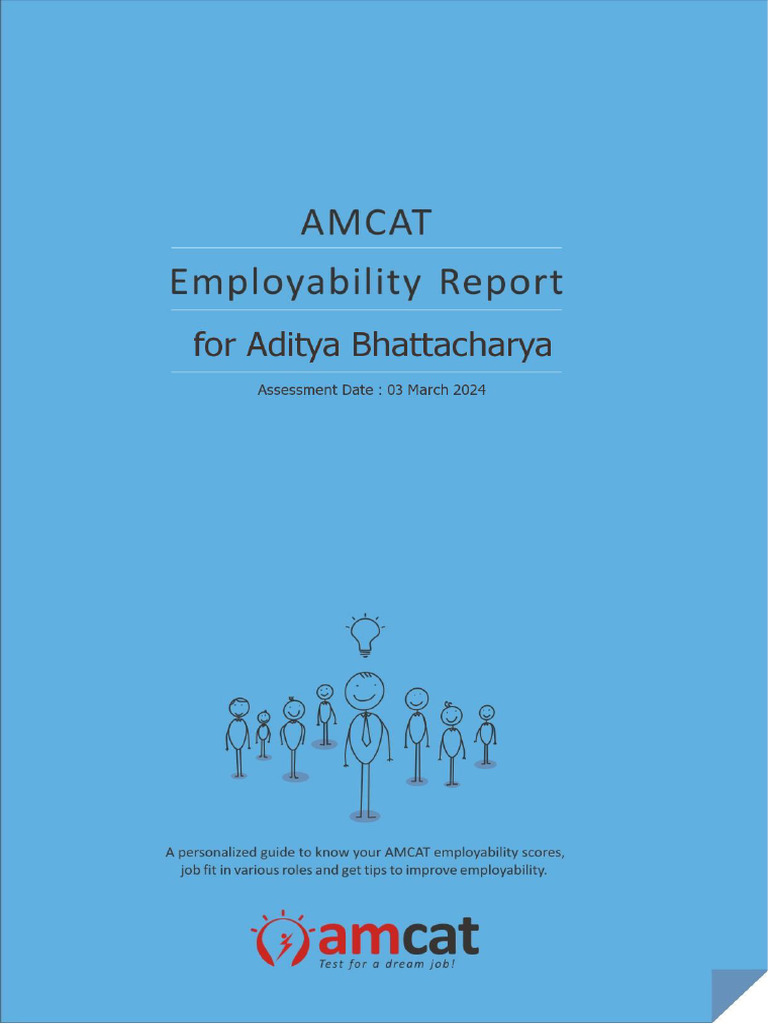 AMCAT

Employability Report

for Aditya Bhattacharya

Assessment Date : 03 March 2024

A personalized guide to know your AMCAT employability scores, job fit in various roles and get tips to improve employability.

amcat
Test for a dream job!